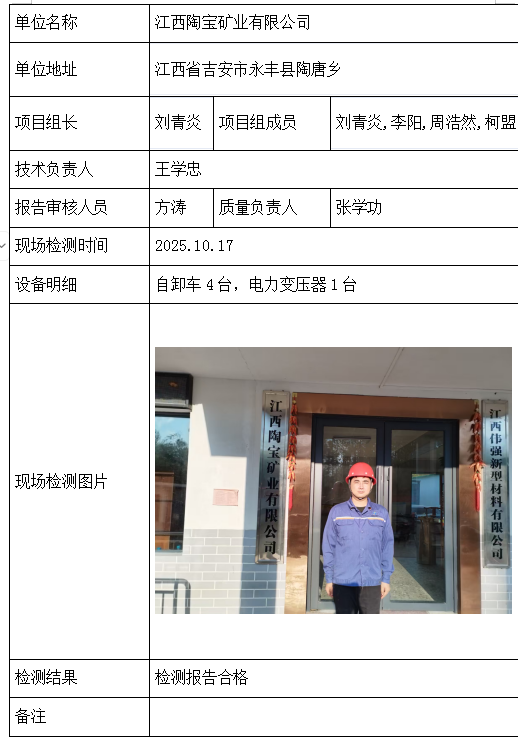 | 单位名称 | 江西陶宝矿业有限公司 | | |
|---|---|---|---|
| 单位地址 | 江西省吉安市永丰县陶唐乡 | | |
| 项目组长 | 刘青炎 | 项目组成员 | 刘青炎,李阳,周浩然,柯盟 |
| 技术负责人 | 王学忠 | | |
| 报告审核人员 | 方涛 | 质量负责人 | 张学功 |
| 现场检测时间 | 2025.10.17 | | |
| 设备明细 | 自卸车 4 台，电力变压器 1 台 | | |
| 现场检测图片 | 江西陶宝矿业有限公司 江西伟强新型材料有限公司 | | |
| 检测结果 | 检测报告合格 | | |
| 备注 | | | |